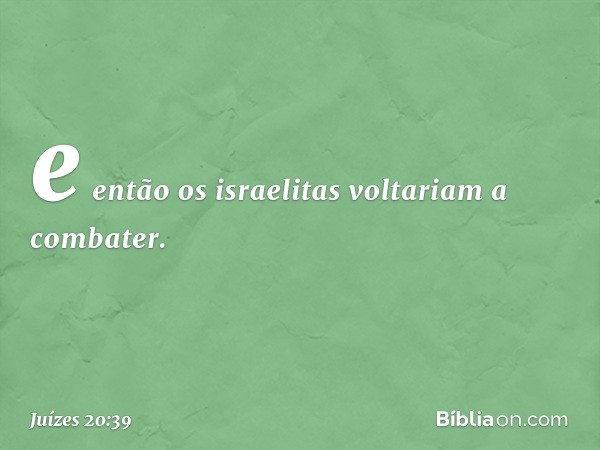 e então os israelitas voltariam a combater.

Juízes 20:39

Bíbliaon.com